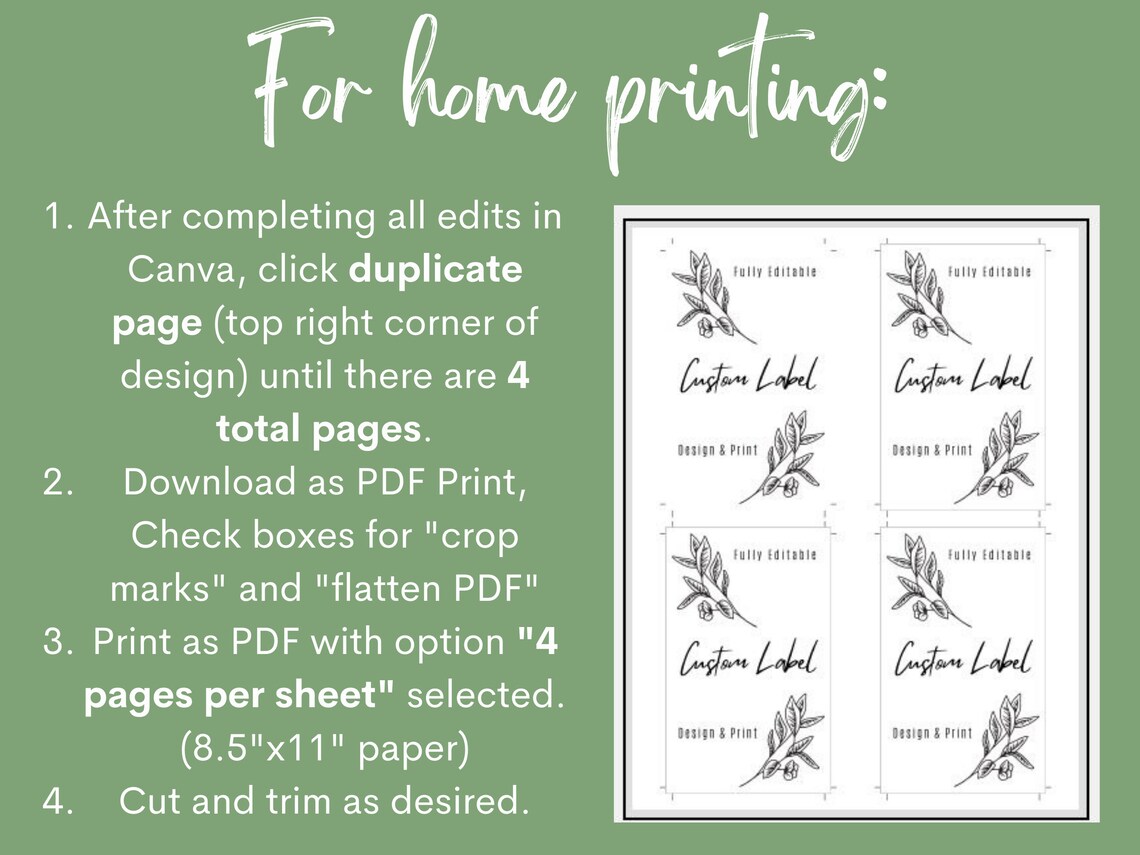 For home printing:

1. After completing all edits in Canva, click duplicate page (top right corner of design) until there are 4 total pages.
2. Download as PDF Print, Check boxes for "crop marks" and "flatten PDF"
3. Print as PDF with option "4 pages per sheet" selected. (8.5"x11" paper)
4. Cut and trim as desired.

Fully Editable
Custom Label
Design & Print

Fully Editable
Custom Label
Design & Print

Fully Editable
Custom Label
Design & Print

Fully Editable
Custom Label
Design & Print